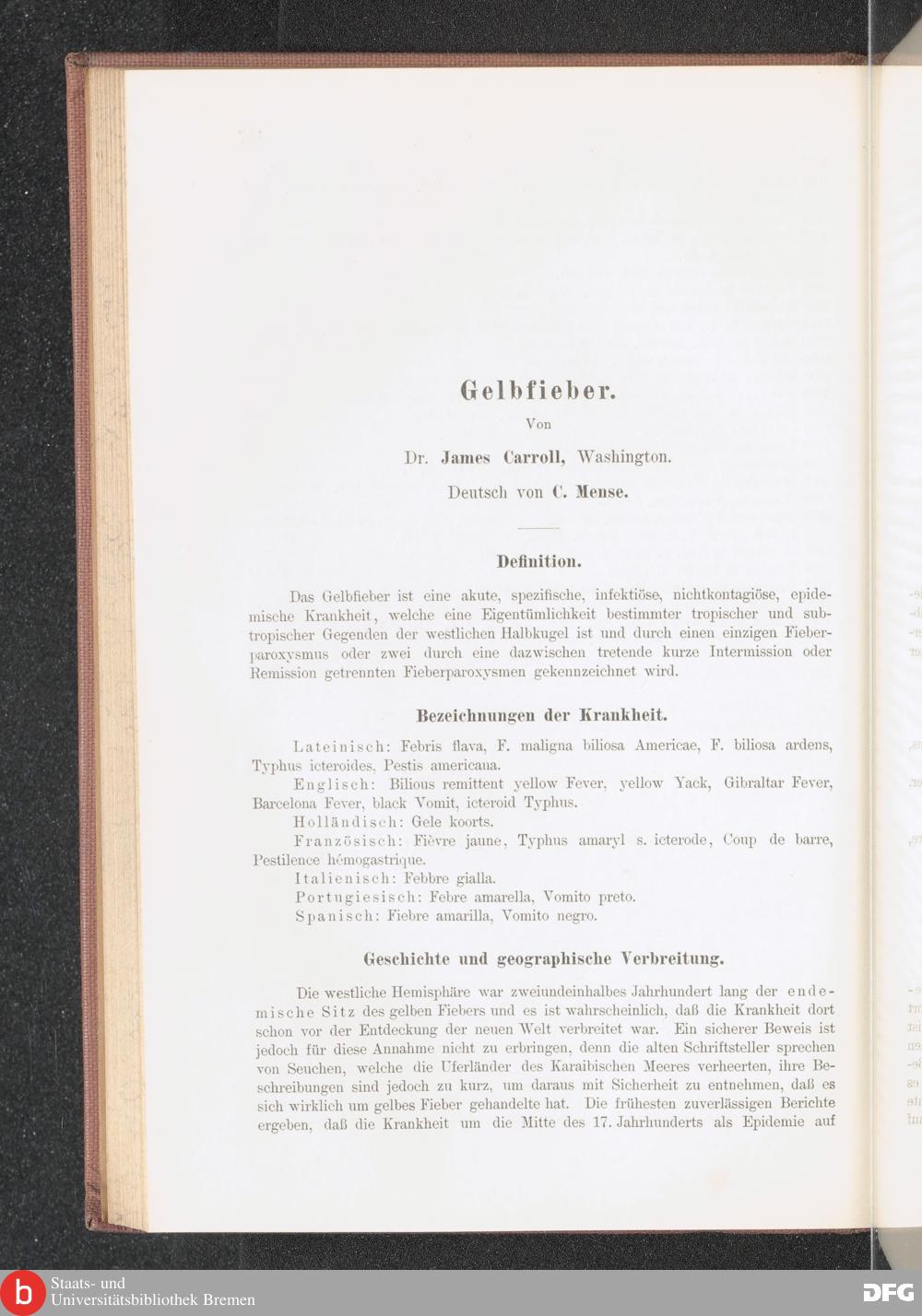 Gelbfieber.

Von

Dr. James Carroll, Washington.

Deutsch von C. Mense.

Definition.

Das Gelbfieber ist eine akute, spezifische, infektiöse, nichtkontagiöse, epidemische Krankheit, welche eine Eigentümlichkeit bestimmter tropischer und subtropischer Gegenden der westlichen Halbkugel ist und durch einen einzigen Fieberparoxysmus oder zwei durch eine dazwischen tretende kurze Intermission oder Remission getrennten Fieberparoxysmen gekennzeichnet wird.

Bezeichnungen der Krankheit.

Lateinisch: Febris flava, F. maligna biliosa Americae, F. biliosa ardens, Typhus icteroides, Pestis americana.
Englisch: Bilious remittent yellow Fever, yellow Yack, Gibraltar Fever, Barcelona Fever, black Vomit, icteroid Typhus.
Holländisch: Gele koorts.
Französisch: Fièvre jaune, Typhus amaryl s. icterode, Coup de barre, Pestilence hémogastrique.
Italienisch: Febbre gialla.
Portugiesisch: Febre amarella, Vomito preto.
Spanisch: Fiebre amarilla, Vomito negro.

Geschichte und geographische Verbreitung.

Die westliche Hemisphäre war zweiundeinhalbes Jahrhundert lang der endemische Sitz des gelben Fiebers und es ist wahrscheinlich, daß die Krankheit dort schon vor der Entdeckung der neuen Welt verbreitet war. Ein sicherer Beweis ist jedoch für diese Annahme nicht zu erbringen, denn die alten Schriftsteller sprechen von Seuchen, welche die Uferländer des Karaibischen Meeres verheerten, ihre Beschreibungen sind jedoch zu kurz, um daraus mit Sicherheit zu entnehmen, daß es sich wirklich um gelbes Fieber gehandelte hat. Die frühesten zuverlässigen Berichte ergeben, daß die Krankheit um die Mitte des 17. Jahrhunderts als Epidemie auf

Staats- und
Universitätsbibliothek Bremen

DFG